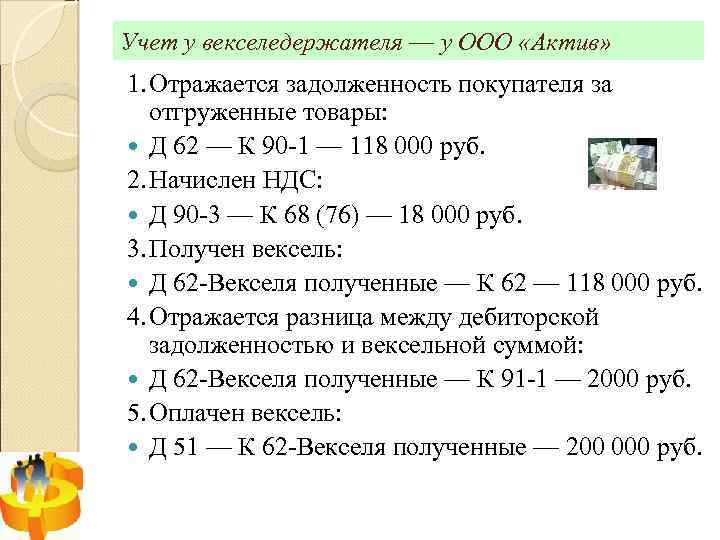 Учет у векселедержателя — у ООО «Актив»

1. Отражается задолженность покупателя за отгруженные товары:

Д 62 — К 90-1 — 118 000 руб.

2. Начислен НДС:

Д 90-3 — К 68 (76) — 18 000 руб.

3. Получен вексель:

Д 62-Векселя полученные — К 62 — 118 000 руб.

4. Отражается разница между дебиторской задолженностью и вексельной суммой:

Д 62-Векселя полученные — К 91-1 — 2000 руб.

5. Оплачен вексель:

Д 51 — К 62-Векселя полученные — 200 000 руб.